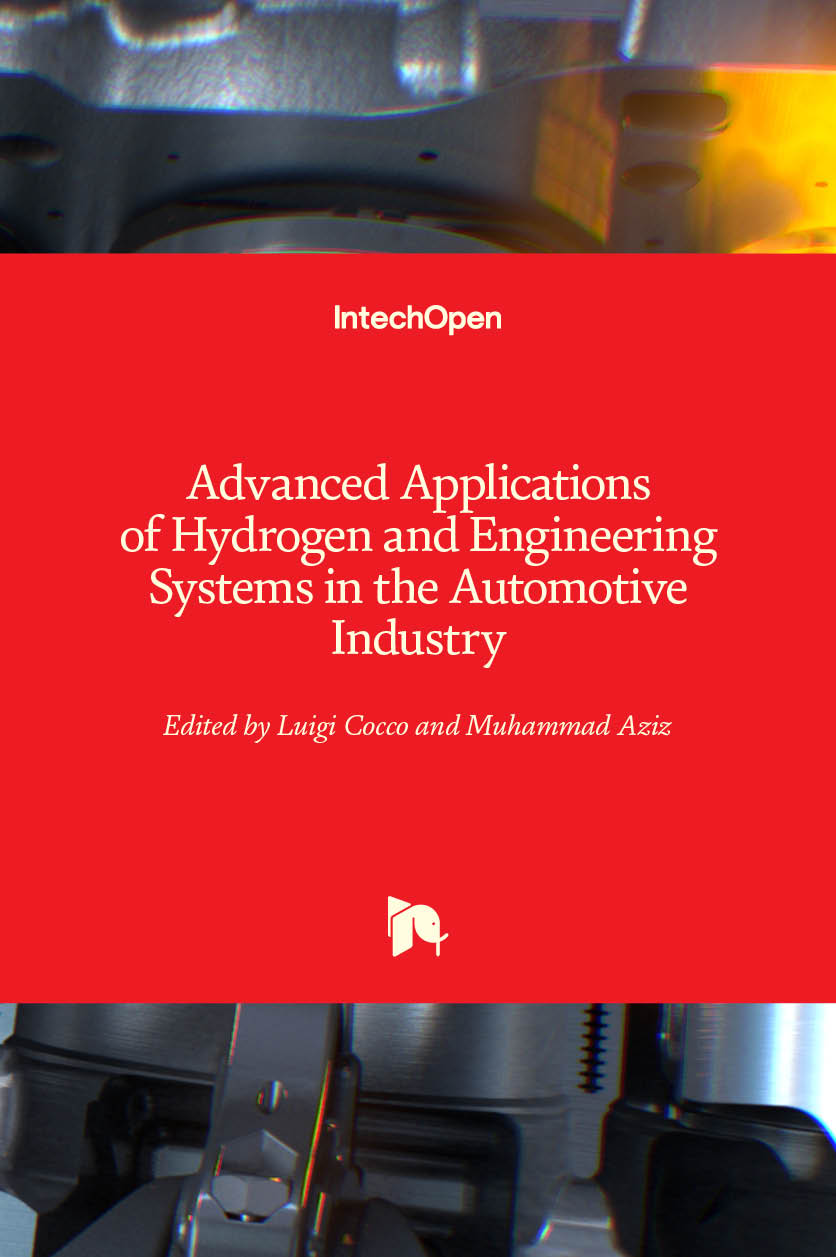 IntechOpen

Advanced Applications of Hydrogen and Engineering Systems in the Automotive Industry

Edited by Luigi Cocco and Muhammad Aziz